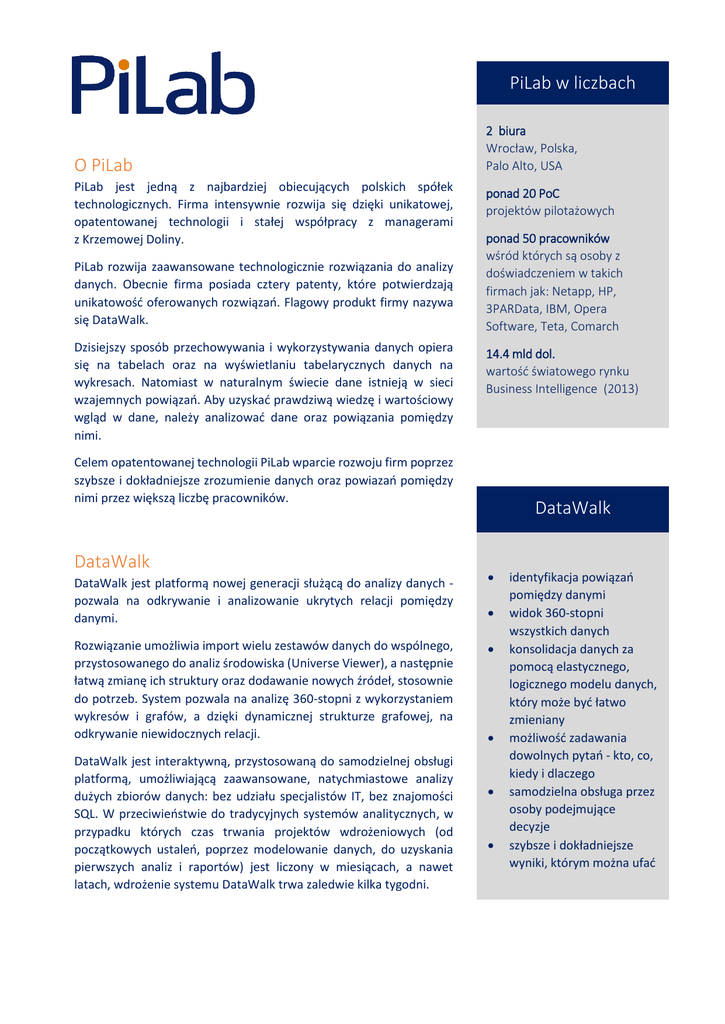 PiLab

O PiLab

PiLab jest jedną z najbardziej obiecujących polskich spółek technologicznych. Firma intensywnie rozwija się dzięki unikatowej, opatentowanej technologii i stałej współpracy z managerami z Krzemowej Doliny.

PiLab rozwija zaawansowane technologicznie rozwiązania do analizy danych. Obecnie firma posiada cztery patenty, które potwierdzają unikatowość oferowanych rozwiązań. Flagowy produkt firmy nazywa się DataWalk.

Dzisiejszy sposób przechowywania i wykorzystywania danych opiera się na tabelach oraz na wyświetlaniu tabelarycznych danych na wykresach. Natomiast w naturalnym świecie dane istnieją w sieci wzajemnych powiązań. Aby uzyskać prawdziwą wiedzę i wartościowy wgląd w dane, należy analizować dane oraz powiązania pomiędzy nimi.

Celem opatentowanej technologii PiLab wparcie rozwoju firm poprzez szybsze i dokładniejsze zrozumienie danych oraz powiazań pomiędzy nimi przez większą liczbę pracowników.

DataWalk

DataWalk jest platformą nowej generacji służącą do analizy danych - pozwala na odkrywanie i analizowanie ukrytych relacji pomiędzy danymi.

Rozwiązanie umożliwia import wielu zestawów danych do wspólnego, przystosowanego do analiz środowiska (Universe Viewer), a następnie łatwą zmianę ich struktury oraz dodawanie nowych źródeł, stosownie do potrzeb. System pozwala na analizę 360-stopni z wykorzystaniem wykresów i grafów, a dzięki dynamicznej strukturze grafowej, na odkrywanie niewidocznych relacji.

DataWalk jest interaktywną, przystosowaną do samodzielnej obsługi platformą, umożliwiającą zaawansowane, natychmiastowe analizy dużych zbiorów danych: bez udziału specjalistów IT, bez znajomości SQL. W przeciwieństwie do tradycyjnych systemów analitycznych, w przypadku których czas trwania projektów wdrożeniowych (od początkowych ustaleń, poprzez modelowanie danych, do uzyskania pierwszych analiz i raportów) jest liczony w miesiącach, a nawet latach, wdrożenie systemu DataWalk trwa zaledwie kilka tygodni.

PiLab w liczbach

2 biura
Wrocław, Polska,
Palo Alto, USA

ponad 20 PoC
projektów pilotażowych

ponad 50 pracowników
wśród których są osoby z doświadczeniem w takich firmach jak: Netapp, HP, 3PARData, IBM, Opera Software, Teta, Comarch

14.4 mld dol.
wartość światowego rynku Business Intelligence (2013)

DataWalk

• identyfikacja powiązań pomiędzy danymi
• widok 360-stopni wszystkich danych
• konsolidacja danych za pomocą elastycznego, logicznego modelu danych, który może być łatwo zmieniany
• możliwość zadawania dowolnych pytań - kto, co, kiedy i dlaczego
• samodzielna obsługa przez osoby podejmujące decyzje
• szybsze i dokładniejsze wyniki, którym można ufać